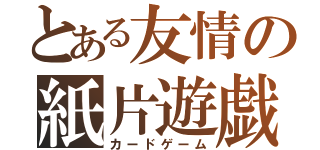 とある友情の
紙片遊戯
カードゲーム